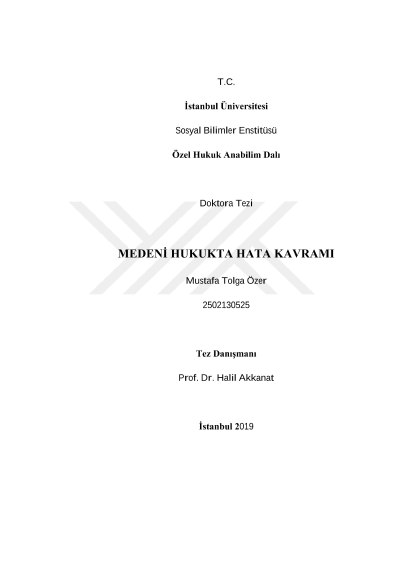 T.C.

İstanbul Üniversitesi

Sosyal Bilimler Enstitüsü

Özel Hukuk Anabilim Dalı

Doktora Tezi

MEDENİ HUKUKTA HATA KAVRAMI

Mustafa Tolga Özer

2502130525

Tez Danışmanı

Prof. Dr. Halil Akkanat

İstanbul 2019